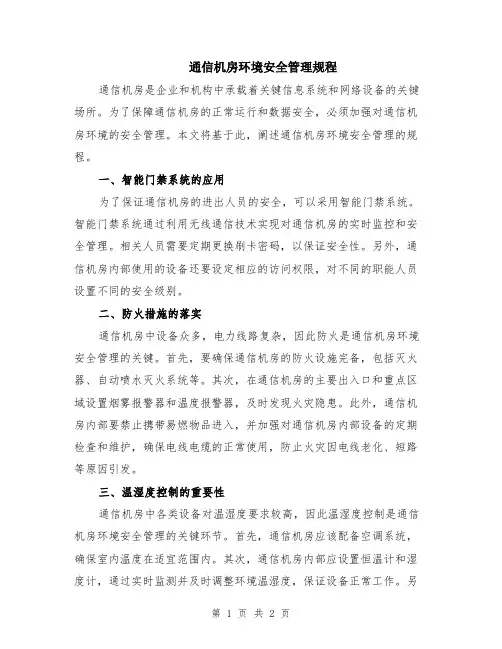 通信机房环境安全管理规程

通信机房是企业和机构中承载着关键信息系统和网络设备的关键场所。为了保障通信机房的正常运行和数据安全，必须加强对通信机房环境的安全管理。本文将基于此，阐述通信机房环境安全管理的规程。

一、智能门禁系统的应用

为了保证通信机房的进出人员的安全，可以采用智能门禁系统。智能门禁系统通过利用无线通信技术实现对通信机房的实时监控和安全管理。相关人员需要定期更换刷卡密码，以保证安全性。另外，通信机房内部使用的设备还要设定相应的访问权限，对不同的职能人员设置不同的安全级别。

二、防火措施的落实

通信机房中设备众多，电力线路复杂，因此防火是通信机房环境安全管理的关键。首先，要确保通信机房的防火设施完备，包括灭火器、自动喷水灭火系统等。其次，在通信机房的主要出入口和重点区域设置烟雾报警器和温度报警器，及时发现火灾隐患。此外，通信机房内部要禁止携带易燃物品进入，并加强对通信机房内部设备的定期检查和维护，确保电线电缆的正常使用，防止火灾因电线老化、短路等原因引发。

三、温湿度控制的重要性

通信机房中各类设备对温湿度要求较高，因此温湿度控制是通信机房环境安全管理的关键环节。首先，通信机房应该配备空调系统，确保室内温度在适宜范围内。其次，通信机房内部应设置恒温计和湿度计，通过实时监测并及时调整环境温湿度，保证设备正常工作。另

第 1 页 共 2 页